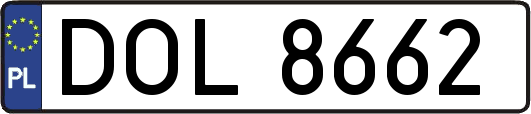 PL
DOL 8662